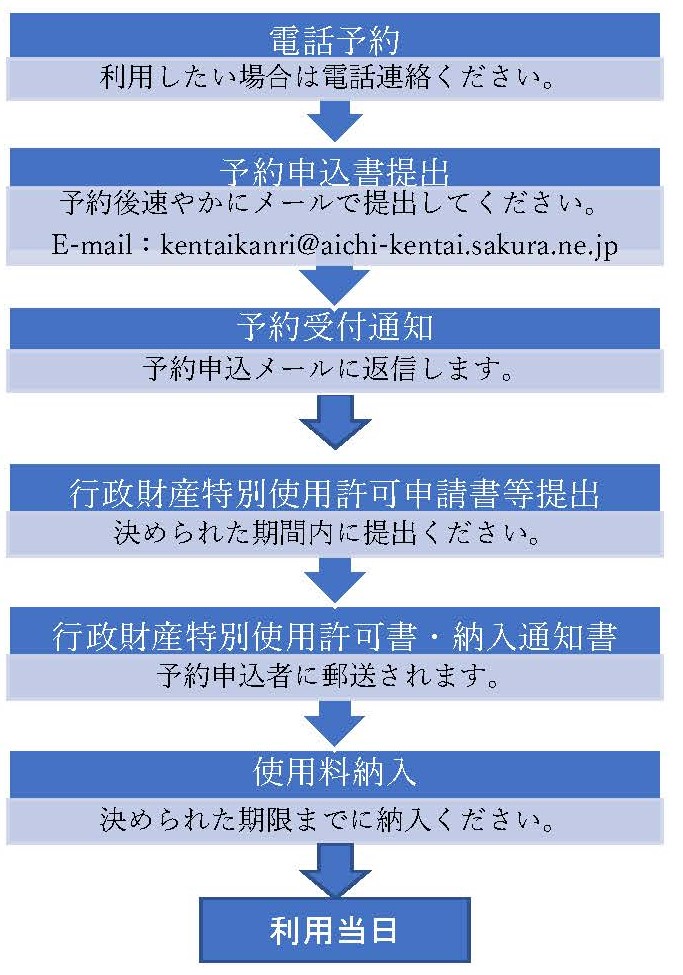 電話予約

利用したい場合は電話連絡ください。

予約申込書提出

予約後速やかにメールで提出してください。
E-mail：kentaikanri@aichi-kentai.sakura.ne.jp

予約受付通知

予約申込メールに返信します。

行政財産特別使用許可申請書等提出

決められた期間内に提出ください。

行政財産特別使用許可書・納入通知書

予約申込者に郵送されます。

使用料納入

決められた期限までに納入ください。

利用当日